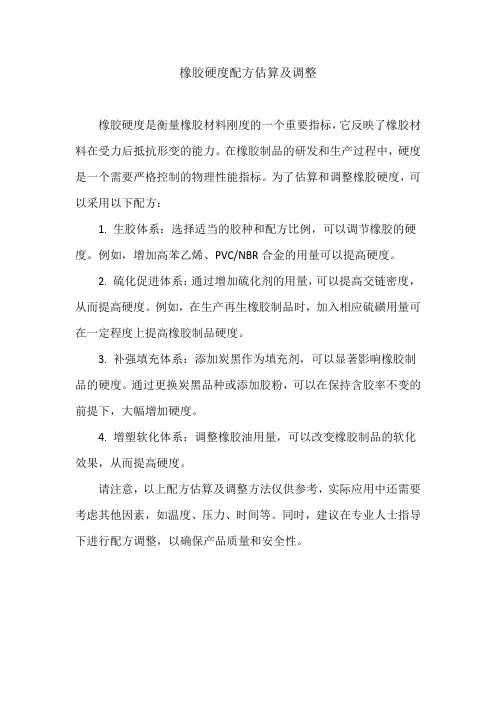 橡胶硬度配方估算及调整

橡胶硬度是衡量橡胶材料刚度的一个重要指标，它反映了橡胶材料在受力后抵抗形变的能力。在橡胶制品的研发和生产过程中，硬度是一个需要严格控制的物理性能指标。为了估算和调整橡胶硬度，可以采用以下配方：

1. 生胶体系：选择适当的胶种和配方比例，可以调节橡胶的硬度。例如，增加高苯乙烯、PVC/NBR 合金的用量可以提高硬度。

2. 硫化促进体系：通过增加硫化剂的用量，可以提高交链密度，从而提高硬度。例如，在生产再生橡胶制品时，加入相应硫磺用量可在一定程度上提高橡胶制品硬度。

3. 补强填充体系：添加炭黑作为填充剂，可以显著影响橡胶制品的硬度。通过更换炭黑品种或添加胶粉，可以在保持含胶率不变的前提下，大幅增加硬度。

4. 增塑软化体系：调整橡胶油用量，可以改变橡胶制品的软化效果，从而提高硬度。

请注意，以上配方估算及调整方法仅供参考，实际应用中还需要考虑其他因素，如温度、压力、时间等。同时，建议在专业人士指导下进行配方调整，以确保产品质量和安全性。